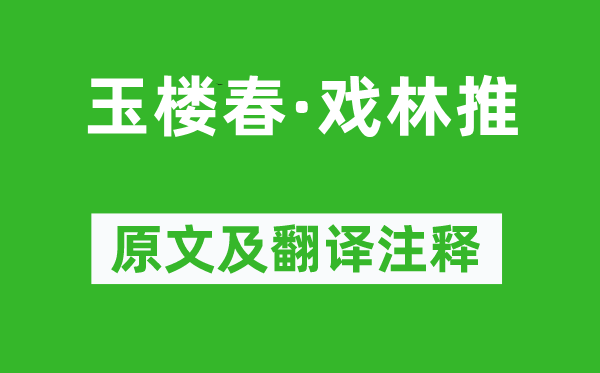 玉楼春·戏林推

原文及翻译注释